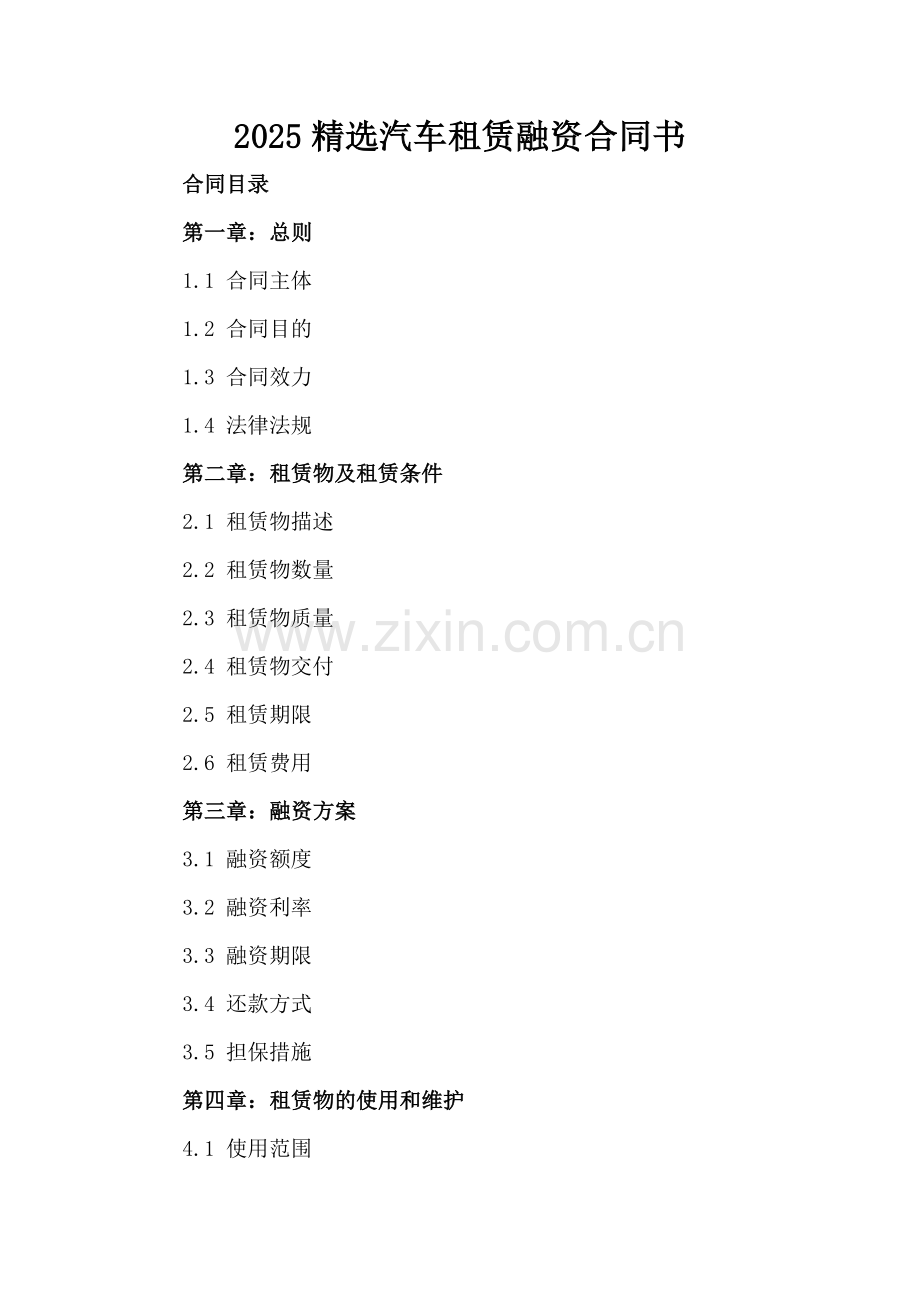 2025精选汽车租赁融资合同书

合同目录

第一章：总则

1.1 合同主体

1.2 合同目的

1.3 合同效力

1.4 法律法规

第二章：租赁物及租赁条件

2.1 租赁物描述

2.2 租赁物数量

2.3 租赁物质量

2.4 租赁物交付

2.5 租赁期限

2.6 租赁费用

第三章：融资方案

3.1 融资额度

3.2 融资利率

3.3 融资期限

3.4 还款方式

3.5 担保措施

第四章：租赁物的使用和维护

4.1 使用范围

www.zixin.com.cn